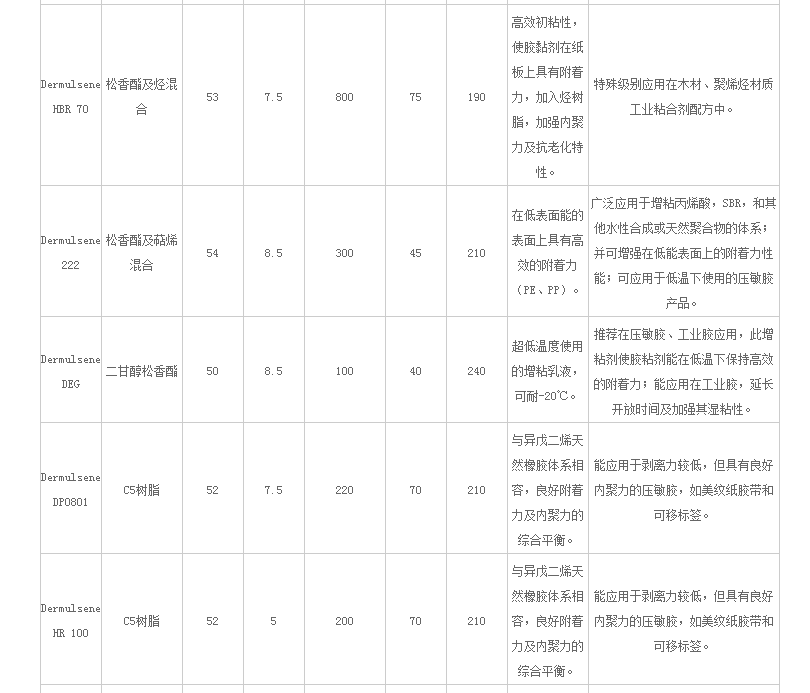 | Dermulsene HBR 70 | 松香酯及烃混合 | 53 | 7.5 | 800 | 75 | 190 | 高效初粘性，使胶黏剂在纸板上具有附着力，加入烃树脂，加强内聚力及抗老化特性。 | 特殊级别应用在木材、聚烯烃材质工业粘合剂配方中。 |
|---|---|---|---|---|---|---|---|---|
| Dermulsene 222 | 松香酯及萜烯混合 | 54 | 8.5 | 300 | 45 | 210 | 在低表面能的表面上具有高效的附着力（PE、PP）。 | 广泛应用于增粘丙烯酸，SBR，和其他水性合成或天然聚合物的体系；并可增强在低能表面上的附着力性能；可应用于低温下使用的压敏胶产品。 |
| Dermulsene DEG | 二甘醇松香酯 | 50 | 8.5 | 100 | 40 | 240 | 超低温度使用的增粘乳液，可耐-20℃。 | 推荐在压敏胶、工业胶应用，此增粘剂使胶粘剂能在低温下保持高效的附着力；能应用在工业胶，延长开放时间及加强其湿粘性。 |
| Dermulsene DP0801 | C5树脂 | 52 | 7.5 | 220 | 70 | 210 | 与异戊二烯天然橡胶体系相容，良好附着力及内聚力的综合平衡。 | 能应用于剥离力较低，但具有良好内聚力的压敏胶，如美纹纸胶带和可移标签。 |
| Dermulsene HR 100 | C5树脂 | 52 | 5 | 200 | 70 | 210 | 与异戊二烯天然橡胶体系相容，良好附着力及内聚力的综合平衡。 | 能应用于剥离力较低，但具有良好内聚力的压敏胶，如美纹纸胶带和可移标签。 |